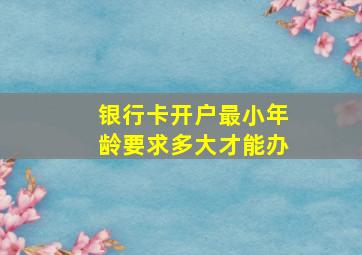 银行卡开户最小年龄要求多大才能办